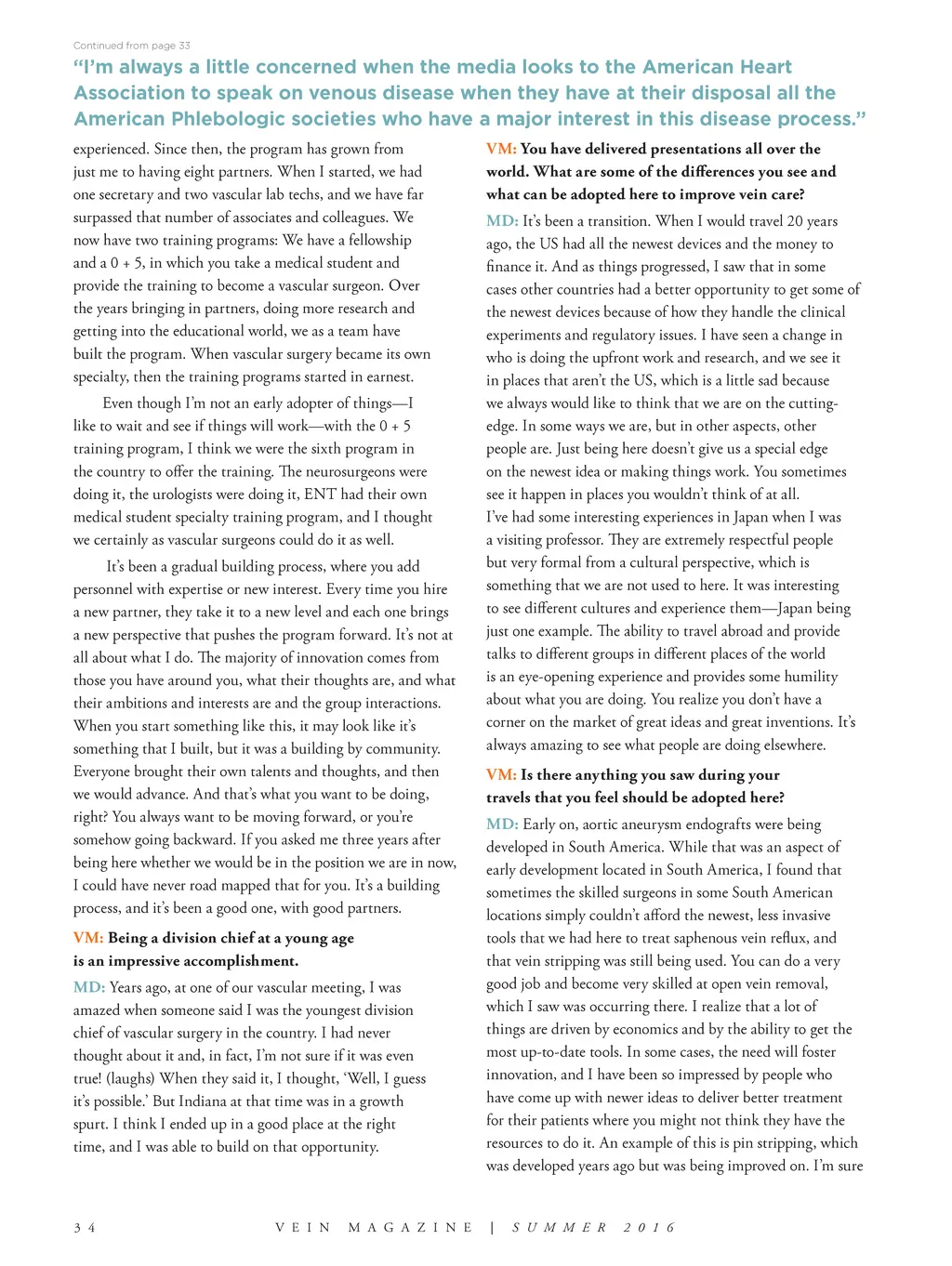 Continued from page 33

"I'm always a little concerned when the media looks to the American Heart Association to speak on venous disease when they have at their disposal all the American Phlebologic societies who have a major interest in this disease process."

experienced. Since then, the program has grown from just me to having eight partners. When I started, we had one secretary and two vascular lab techs, and we have far surpassed that number of associates and colleagues. We now have two training programs: We have a fellowship and a 0 + 5, in which you take a medical student and provide the training to become a vascular surgeon. Over the years bringing in partners, doing more research and getting into the educational world, we as a team have built the program. When vascular surgery became its own specialty, then the training programs started in earnest.

Even though I'm not an early adopter of things—I like to wait and see if things will work—with the 0 + 5 training program, I think we were the sixth program in the country to offer the training. The neurosurgeons were doing it, the urologists were doing it, ENT had their own medical student specialty training program, and I thought we certainly as vascular surgeons could do it as well.

It's been a gradual building process, where you add personnel with expertise or new interest. Every time you hire a new partner, they take it to a new level and each one brings a new perspective that pushes the program forward. It's not at all about what I do. The majority of innovation comes from those you have around you, what their thoughts are, and what their ambitions and interests are and the group interactions. When you start something like this, it may look like it's something that I built, but it was a building by community. Everyone brought their own talents and thoughts, and then we would advance. And that's what you want to be doing, right? You always want to be moving forward, or you're somehow going backward. If you asked me three years after being here whether we would be in the position we are in now, I could have never road mapped that for you. It's a building process, and it's been a good one, with good partners.

VM: Being a division chief at a young age is an impressive accomplishment.

MD: Years ago, at one of our vascular meeting, I was amazed when someone said I was the youngest division chief of vascular surgery in the country. I had never thought about it and, in fact, I'm not sure if it was even true! (laughs) When they said it, I thought, 'Well, I guess it's possible.' But Indiana at that time was in a growth spurt. I think I ended up in a good place at the right time, and I was able to build on that opportunity.

VM: You have delivered presentations all over the world. What are some of the differences you see and what can be adopted here to improve vein care?

MD: It's been a transition. When I would travel 20 years ago, the US had all the newest devices and the money to finance it. And as things progressed, I saw that in some cases other countries had a better opportunity to get some of the newest devices because of how they handle the clinical experiments and regulatory issues. I have seen a change in who is doing the upfront work and research, and we see it in places that aren't the US, which is a little sad because we always would like to think that we are on the cutting-edge. In some ways we are, but in other aspects, other people are. Just being here doesn't give us a special edge on the newest idea or making things work. You sometimes see it happen in places you wouldn't think of at all. I've had some interesting experiences in Japan when I was a visiting professor. They are extremely respectful people but very formal from a cultural perspective, which is something that we are not used to here. It was interesting to see different cultures and experience them—Japan being just one example. The ability to travel abroad and provide talks to different groups in different places of the world is an eye-opening experience and provides some humility about what you are doing. You realize you don't have a corner on the market of great ideas and great inventions. It's always amazing to see what people are doing elsewhere.

VM: Is there anything you saw during your travels that you feel should be adopted here?

MD: Early on, aortic aneurysm endografts were being developed in South America. While that was an aspect of early development located in South America, I found that sometimes the skilled surgeons in some South American locations simply couldn't afford the newest, less invasive tools that we had here to treat saphenous vein reflux, and that vein stripping was still being used. You can do a very good job and become very skilled at open vein removal, which I saw was occurring there. I realize that a lot of things are driven by economics and by the ability to get the most up-to-date tools. In some cases, the need will foster innovation, and I have been so impressed by people who have come up with newer ideas to deliver better treatment for their patients where you might not think they have the resources to do it. An example of this is pin stripping, which was developed years ago but was being improved on. I'm sure

34 VEIN MAGAZINE | SUMMER 2016